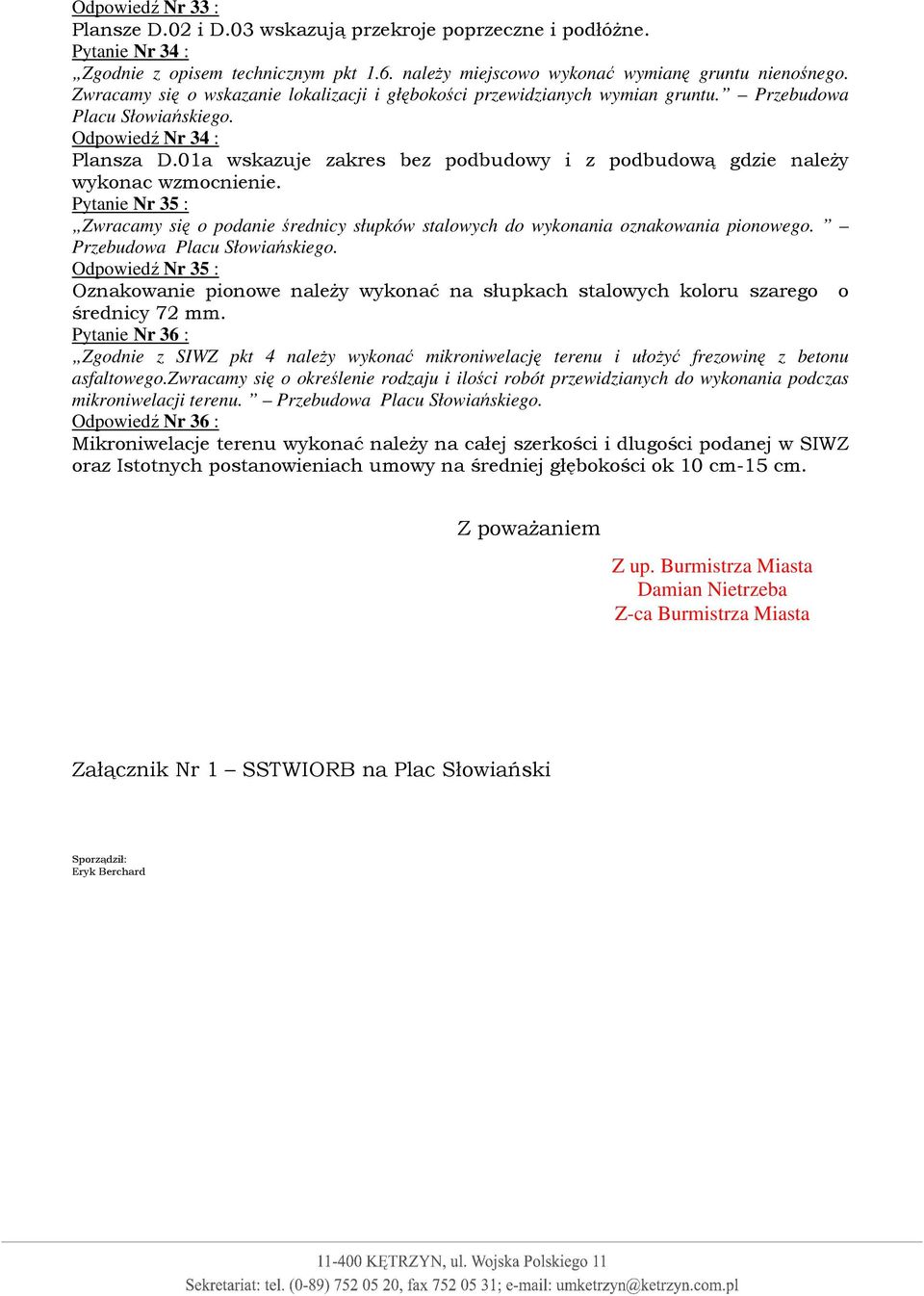 Odpowiedź Nr 33 :
Plansze D.02 i D.03 wskazują przekroje poprzeczne i podłóżne.
Pytanie Nr 34 :
„Zgodnie z opisem technicznym pkt 1.6. należy miejscowo wykonać wymianę gruntu nienośnego. Zwracamy się o wskazanie lokalizacji i głębokości przewidzianych wymian gruntu.” – Przebudowa Placu Słowiańskiego.
Odpowiedź Nr 34 :
Plansza D.01a wskazuje zakres bez podbudowy i z podbudową gdzie należy wykonac wzmocnienie.
Pytanie Nr 35 :
„Zwracamy się o podanie średnicy słupków stalowych do wykonania oznakowania pionowego. ” – Przebudowa Placu Słowiańskiego.
Odpowiedź Nr 35 :
Oznakowanie pionowe należy wykonać na słupkach stalowych koloru szarego o średnicy 72 mm.
Pytanie Nr 36 :
„Zgodnie z SIWZ pkt 4 należy wykonać mikroniwelację terenu i ułożyć frezowinę z betonu asfaltowego.Zwracamy się o określenie rodzaju i ilości robót przewidzianych do wykonania podczas mikroniwelacji terenu. ” – Przebudowa Placu Słowiańskiego.
Odpowiedź Nr 36 :
Mikroniwelacje terenu wykonać należy na całej szerkości i dlugości podanej w SIWZ oraz Istotnych postanowieniach umowy na średniej głębokości ok 10 cm-15 cm.

Z poważaniem

Z up. Burmistrza Miasta
Damian Nietrzeba
Z-ca Burmistrza Miasta

Załącznik Nr 1 – SSTWIORB na Plac Słowiański

Sporządził:
Eryk Berchard

11-400 KĘTRZYN, ul. Wojska Polskiego 11
Sekretariat: tel. (0-89) 752 05 20, fax 752 05 31; e-mail: umketrzyn@ketrzyn.com.pl